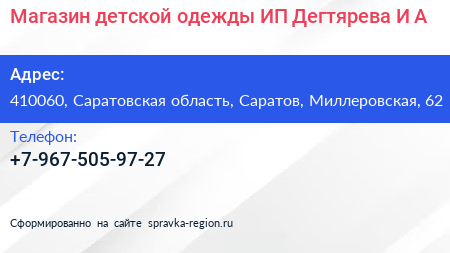 Магазин детской одежды ИП Дегтярева И А

Адрес:
410060, Саратовская область, Саратов, Миллеровская, 62

Телефон:
+7-967-505-97-27

Сформированно на сайте spravka-region.ru